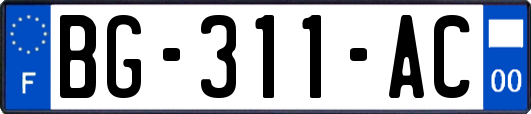 F
BG-311-AC
00